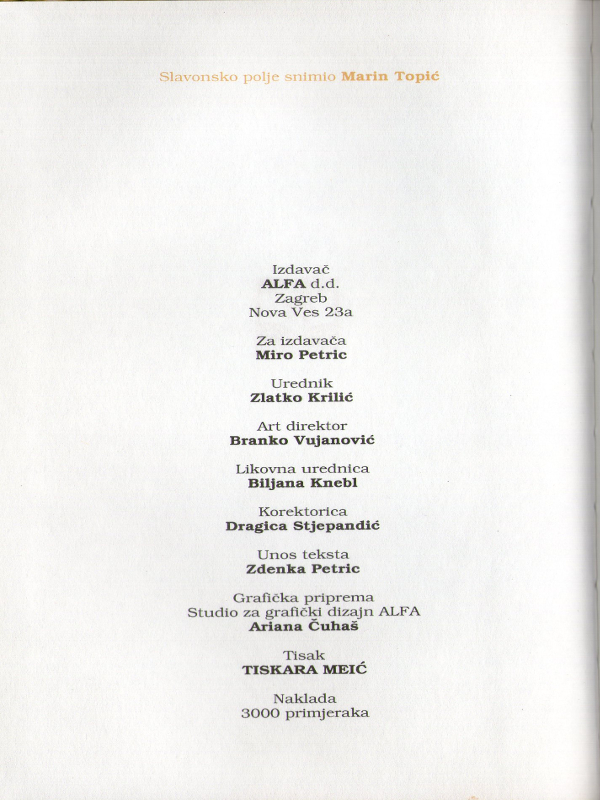 Slavonsko polje snimio Marin Topić

Izdavač
ALFA d.d.
Zagreb
Nova Ves 23a

Za izdavača
Miro Petric

Urednik
Zlatko Krilić

Art direktor
Branko Vujanović

Likovna urednica
Biljana Knebl

Korektorica
Dragica Stjepandić

Unos teksta
Zdenka Petric

Grafička priprema
Studio za grafički dizajn ALFA
Ariana Čuhaš

Tisak
TISKARA MEIĆ

Naklada
3000 primjeraka